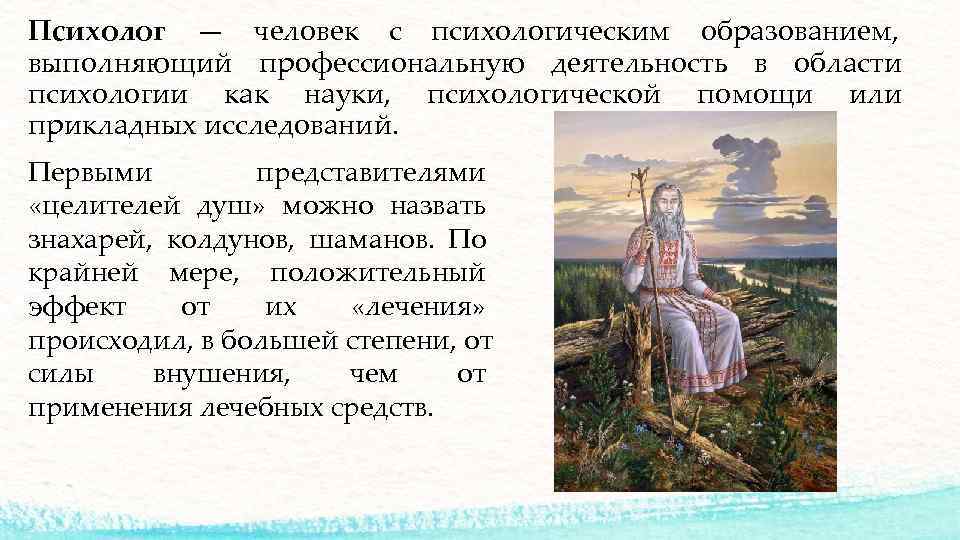 Психолог — человек с психологическим образованием, выполняющий профессиональную деятельность в области психологии как науки, психологической помощи или прикладных исследований.

Первыми представителями «целителей душ» можно назвать знахарей, колдунов, шаманов. По крайней мере, положительный эффект от их «лечения» происходил, в большей степени, от силы внушения, чем от применения лечебных средств.